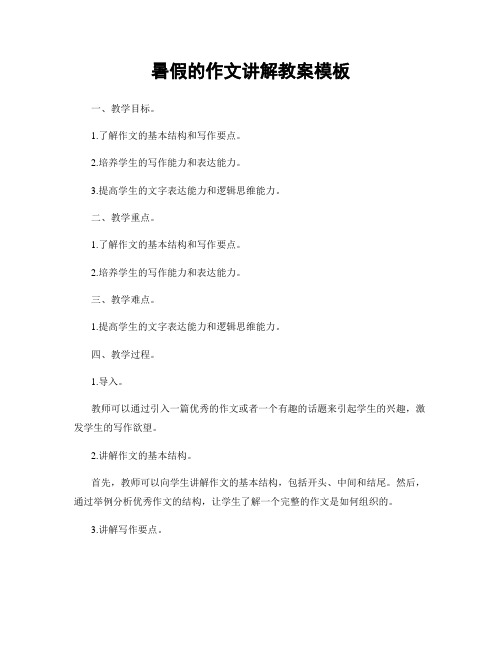 暑假的作文讲解教案模板

一、教学目标。

1.了解作文的基本结构和写作要点。

2.培养学生的写作能力和表达能力。

3.提高学生的文字表达能力和逻辑思维能力。

二、教学重点。

1.了解作文的基本结构和写作要点。

2.培养学生的写作能力和表达能力。

三、教学难点。

1.提高学生的文字表达能力和逻辑思维能力。

四、教学过程。

1.导入。

教师可以通过引入一篇优秀的作文或者一个有趣的话题来引起学生的兴趣，激发学生的写作欲望。

2.讲解作文的基本结构。

首先，教师可以向学生讲解作文的基本结构，包括开头、中间和结尾。然后，通过举例分析优秀作文的结构，让学生了解一个完整的作文是如何组织的。

3.讲解写作要点。